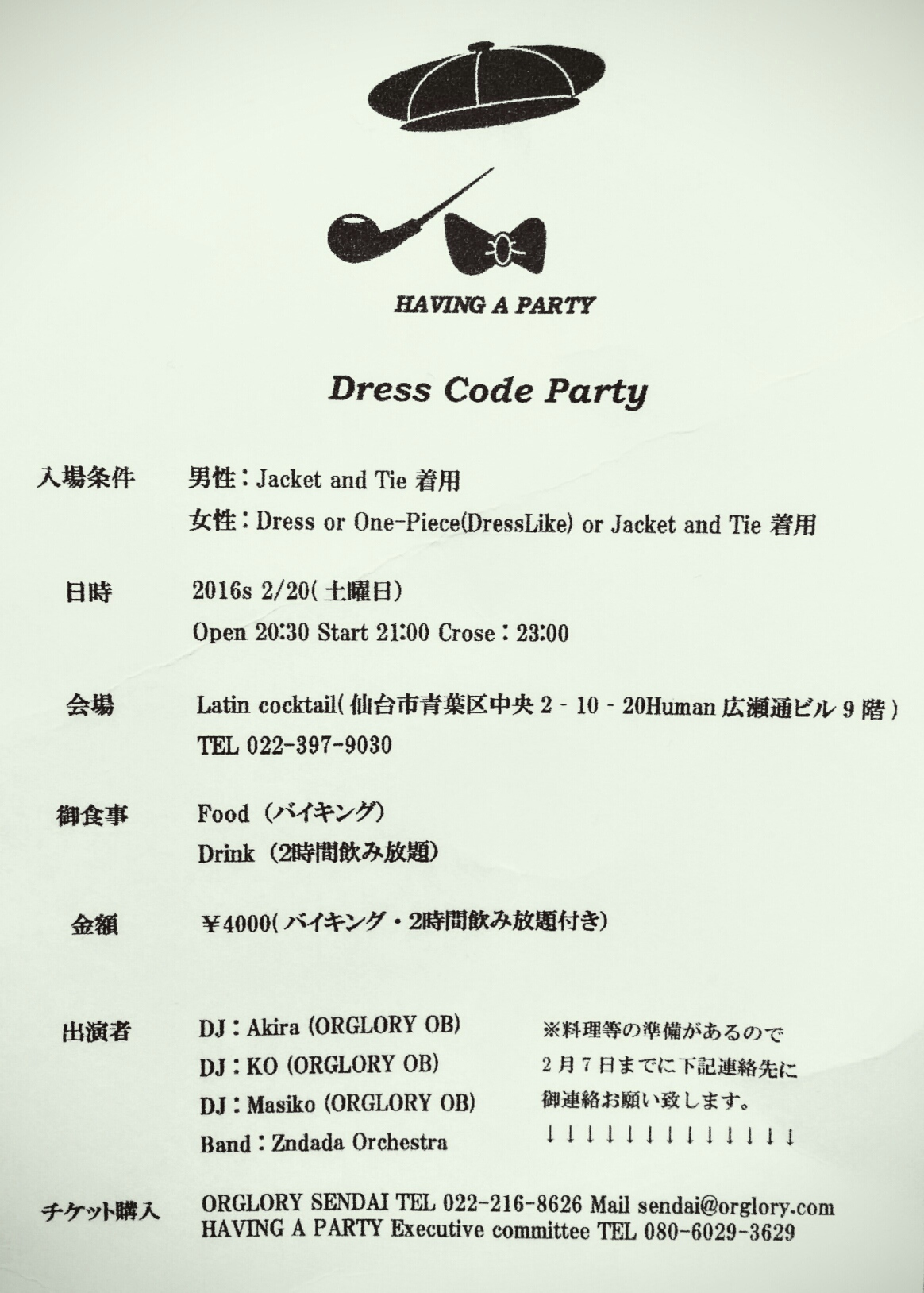 HAVING A PARTY

Dress Code Party

入場条件 男性:Jacket and Tie 着用
女性:Dress or One-Piece(DressLike) or Jacket and Tie 着用

日時 2016s 2/20(土曜日)
Open 20:30 Start 21:00 Crose:23:00

会場 Latin cocktail(仙台市青葉区中央2-10-20Human広瀬通ビル9階)
TEL 022-397-9030

御食事 Food(バイキング)
Drink(2時間飲み放題)

金額 ¥4000(バイキング・2時間飲み放題付き)

出演者 DJ:Akira (ORGLORY OB)
DJ:KO (ORGLORY OB)
DJ:Masiko (ORGLORY OB)
Band:Zndada Orchestra

※料理等の準備があるので
2月7日までに下記連絡先に
御連絡お願い致します。
↓↓↓↓↓↓↓↓↓↓↓↓↓

チケット購入 ORGLORY SENDAI TEL 022-216-8626 Mail sendai@orglory.com
HAVING A PARTY Executive committee TEL 080-6029-3629